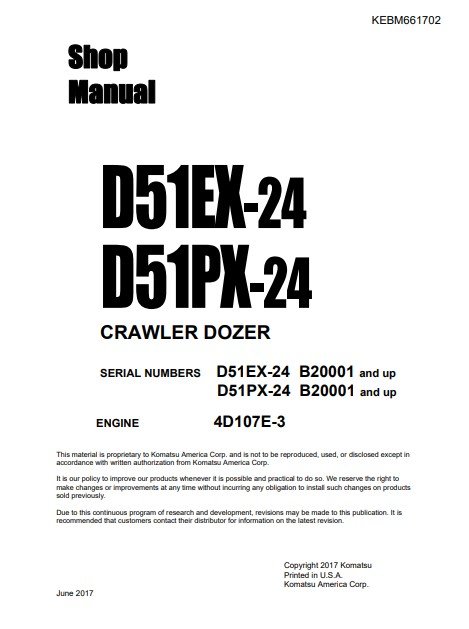 KEBM661702

Shop Manual

D51EX-24
D51PX-24

CRAWLER DOZER

SERIAL NUMBERS D51EX-24 B20001 and up
D51PX-24 B20001 and up

ENGINE 4D107E-3

This material is proprietary to Komatsu America Corp. and is not to be reproduced, used, or disclosed except in accordance with written authorization from Komatsu America Corp.

It is our policy to improve our products whenever it is possible and practical to do so. We reserve the right to make changes or improvements at any time without incurring any obligation to install such changes on products sold previously.

Due to this continuous program of research and development, revisions may be made to this publication. It is recommended that customers contact their distributor for information on the latest revision.

Copyright 2017 Komatsu
Printed in U.S.A.
Komatsu America Corp.

June 2017